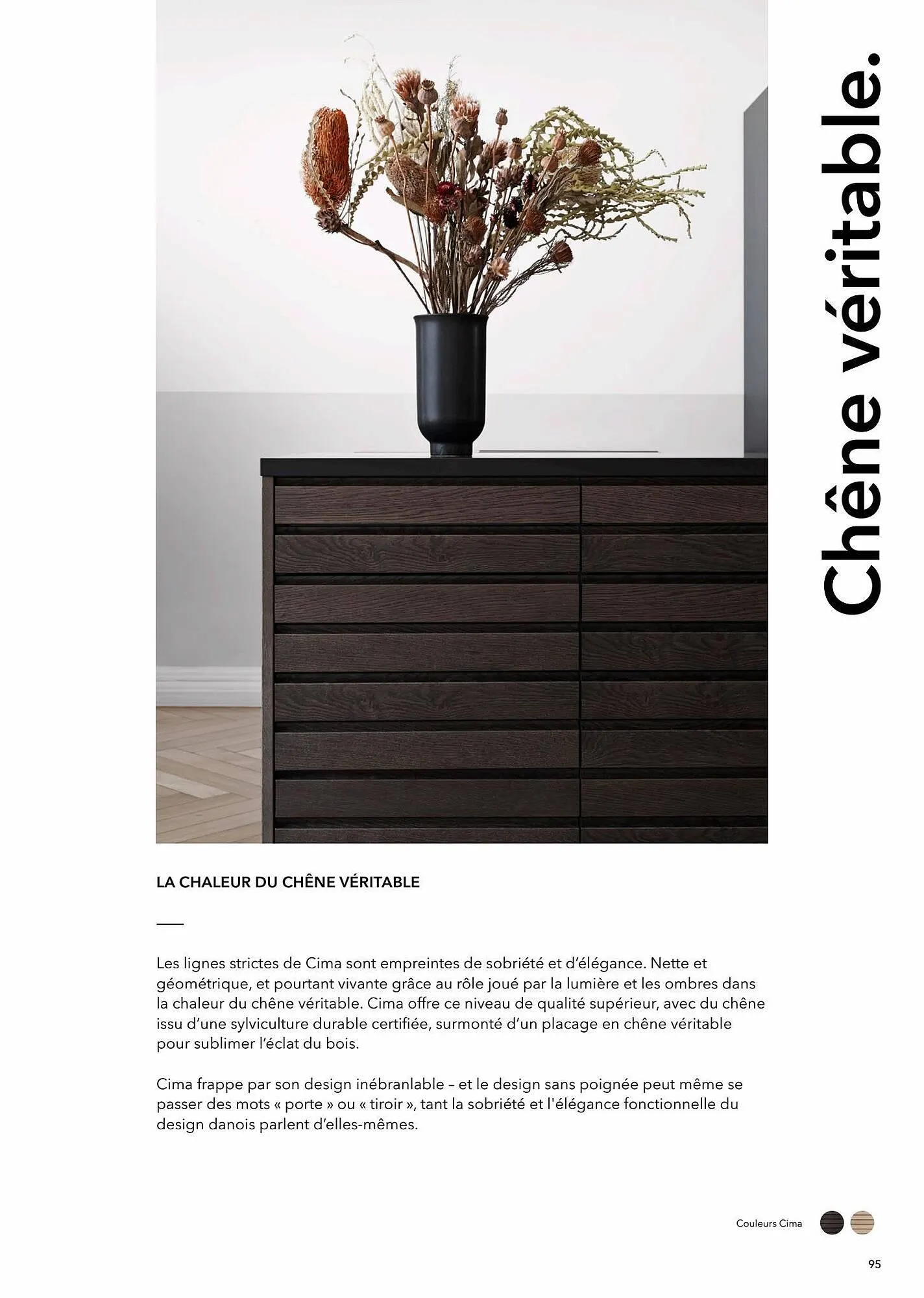 Chêne véritable.

LA CHALEUR DU CHÊNE VÉRITABLE

Les lignes strictes de Cima sont empreintes de sobriété et d'élégance. Nette et géométrique, et pourtant vivante grâce au rôle joué par la lumière et les ombres dans la chaleur du chêne véritable. Cima offre ce niveau de qualité supérieur, avec du chêne issu d'une sylviculture durable certifiée, surmonté d'un placage en chêne véritable pour sublimer l'éclat du bois.

Cima frappe par son design inébranlable – et le design sans poignée peut même se passer des mots « porte » ou « tiroir », tant la sobriété et l'élégance fonctionnelle du design danois parlent d'elles-mêmes.

Couleurs Cima

95